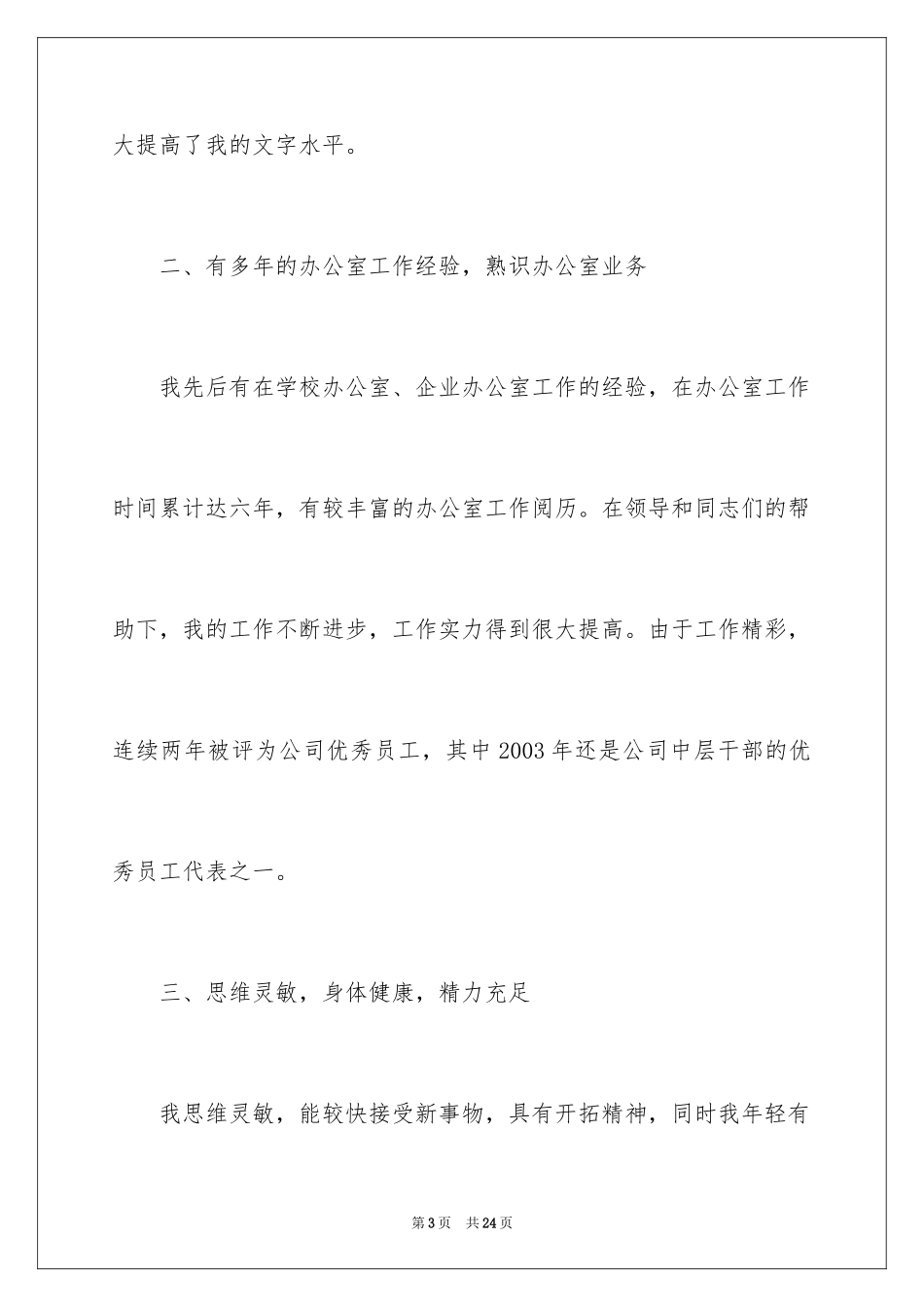 大提高了我的文字水平。

二、有多年的办公室工作经验，熟识办公室业务

我先后有在学校办公室、企业办公室工作的经验，在办公室工作时间累计达六年，有较丰富的办公室工作阅历。在领导和同志们的帮助下，我的工作不断进步，工作实力得到很大提高。由于工作精彩，连续两年被评为公司优秀员工，其中2003年还是公司中层干部的优秀员工代表之一。

三、思维灵敏，身体健康，精力充足

我思维灵敏，能较快接受新事物，具有开拓精神，同时我年轻有

第3页　共24页